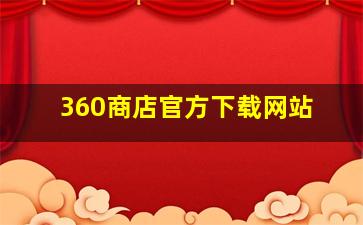 360商店官方下载网站